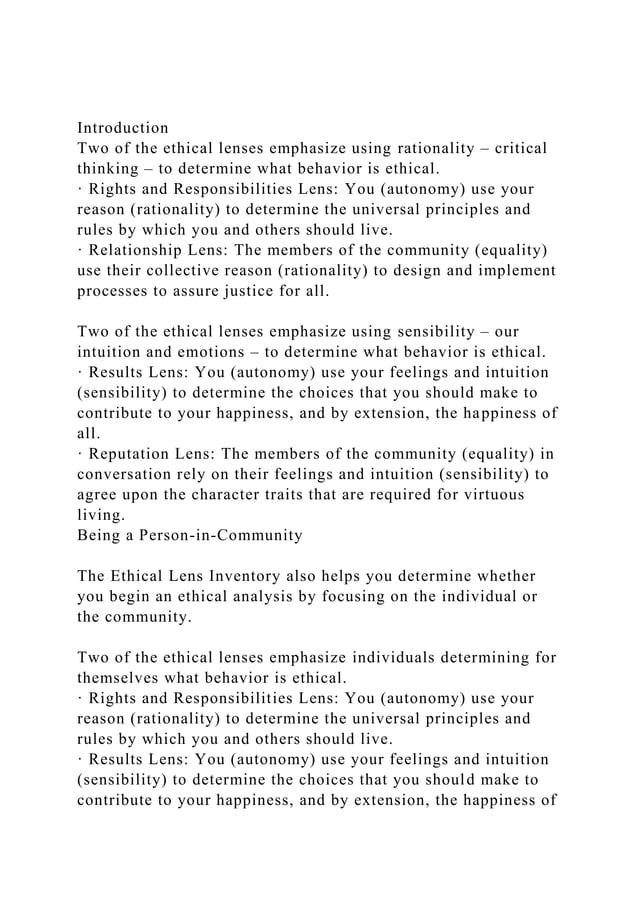 Introduction
Two of the ethical lenses emphasize using rationality – critical thinking – to determine what behavior is ethical.
· Rights and Responsibilities Lens: You (autonomy) use your reason (rationality) to determine the universal principles and rules by which you and others should live.
· Relationship Lens: The members of the community (equality) use their collective reason (rationality) to design and implement processes to assure justice for all.

Two of the ethical lenses emphasize using sensibility – our intuition and emotions – to determine what behavior is ethical.
· Results Lens: You (autonomy) use your feelings and intuition (sensibility) to determine the choices that you should make to contribute to your happiness, and by extension, the happiness of all.
· Reputation Lens: The members of the community (equality) in conversation rely on their feelings and intuition (sensibility) to agree upon the character traits that are required for virtuous living.
Being a Person-in-Community

The Ethical Lens Inventory also helps you determine whether you begin an ethical analysis by focusing on the individual or the community.

Two of the ethical lenses emphasize individuals determining for themselves what behavior is ethical.
· Rights and Responsibilities Lens: You (autonomy) use your reason (rationality) to determine the universal principles and rules by which you and others should live.
· Results Lens: You (autonomy) use your feelings and intuition (sensibility) to determine the choices that you should make to contribute to your happiness, and by extension, the happiness of